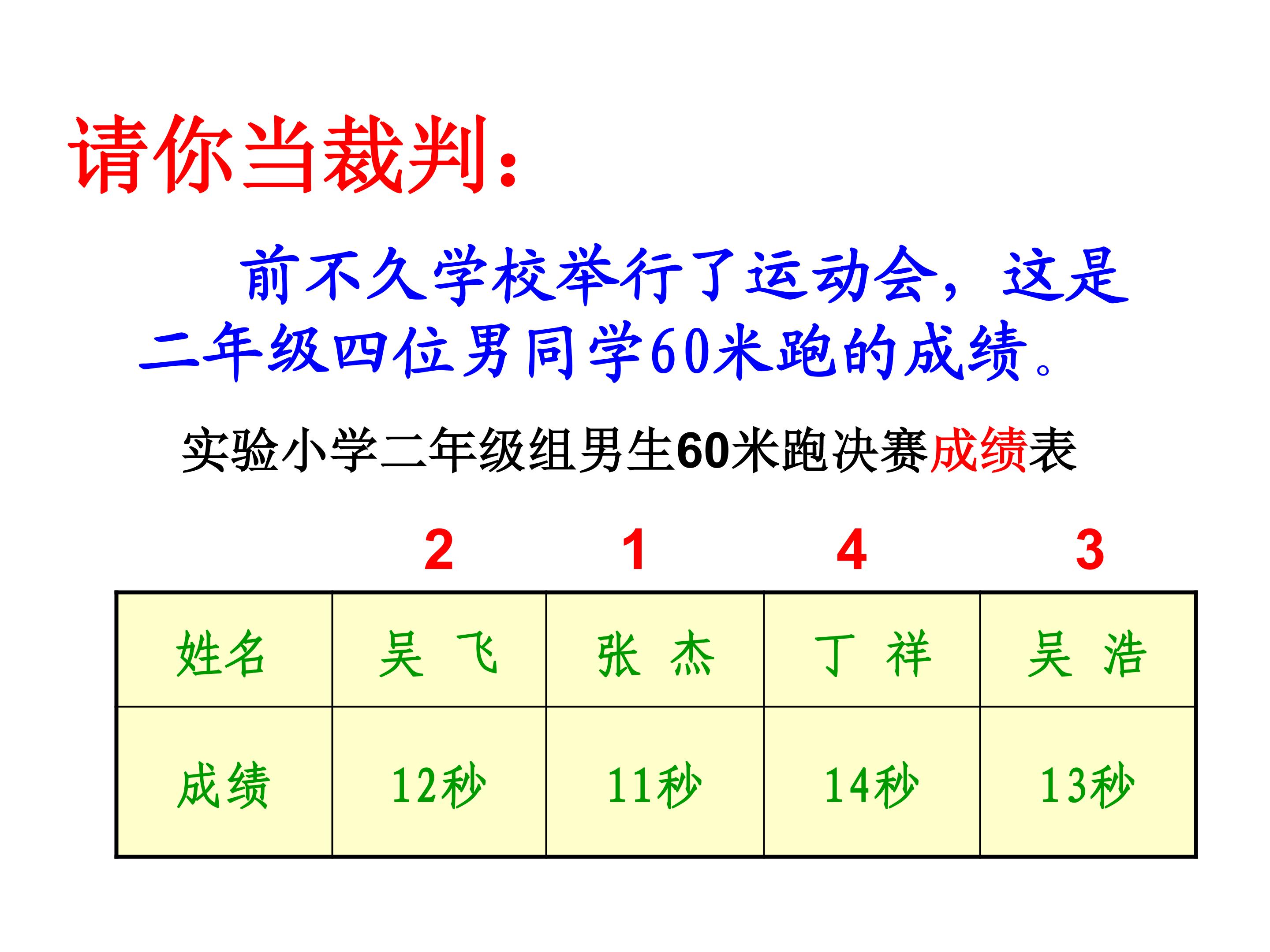 请你当裁判:

前不久学校举行了运动会，这是二年级四位男同学60米跑的成绩。

实验小学二年级组男生60米跑决赛成绩表

2 1 4 3

| 姓名 | 吴 飞 | 张 杰 | 丁 祥 | 吴 浩 |
|---|---|---|---|---|
| 成绩 | 12秒 | 11秒 | 14秒 | 13秒 |